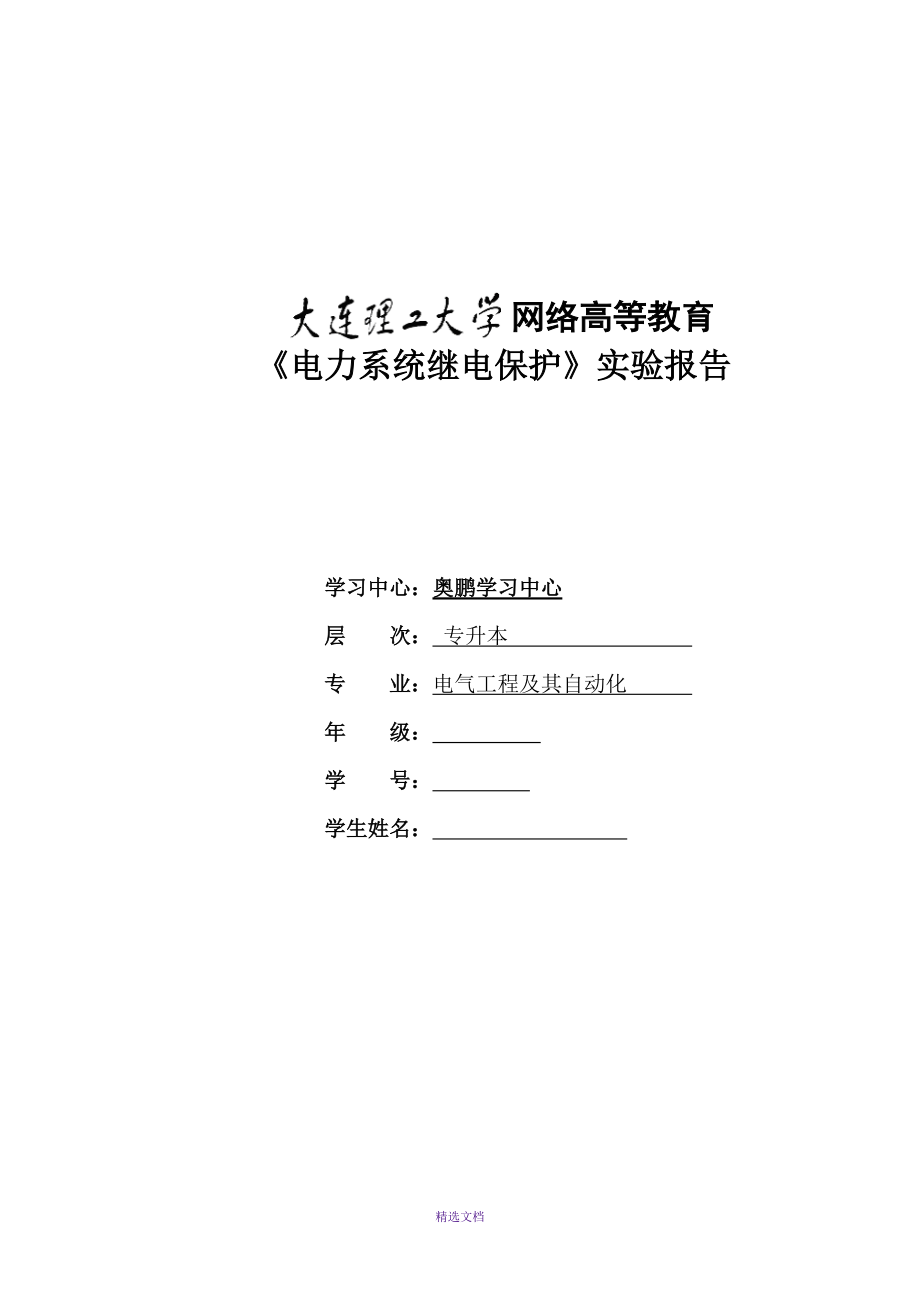 大连理工大学网络高等教育
《电力系统继电保护》实验报告

学习中心：奥鹏学习中心

层　　次：专升本

专　　业：电气工程及其自动化

年　　级：

学　　号：

学生姓名：

精选文档